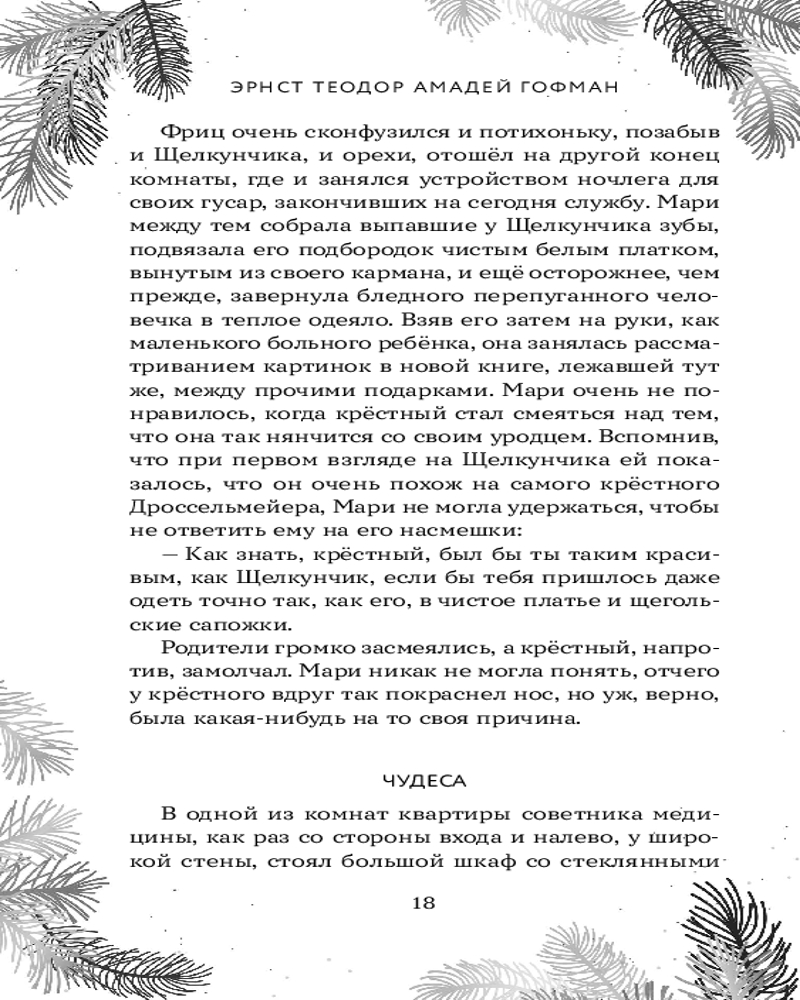 ЭРНСТ ТЕОДОР АМАДЕЙ ГОФМАН

Фриц очень сконфузился и потихоньку, позабыв и Щелкунчика, и орехи, отошёл на другой конец комнаты, где и занялся устройством ночлега для своих гусар, закончивших на сегодня службу. Мари между тем собрала выпавшие у Щелкунчика зубы, подвязала его подбородок чистым белым платком, вынутым из своего кармана, и ещё осторожнее, чем прежде, завернула бледного перепуганного человечка в теплое одеяло. Взяв его затем на руки, как маленького больного ребёнка, она занялась рассматриванием картинок в новой книге, лежавшей тут же, между прочими подарками. Мари очень не понравилось, когда крёстный стал смеяться над тем, что она так нянчится со своим уродцем. Вспомнив, что при первом взгляде на Щелкунчика ей показалось, что он очень похож на самого крёстного Дроссельмейера, Мари не могла удержаться, чтобы не ответить ему на его насмешки:

— Как знать, крёстный, был бы ты таким красивым, как Щелкунчик, если бы тебя пришлось даже одеть точно так, как его, в чистое платье и щегольские сапожки.

Родители громко засмеялись, а крёстный, напротив, замолчал. Мари никак не могла понять, отчего у крёстного вдруг так покраснел нос, но уж, верно, была какая-нибудь на то своя причина.

ЧУДЕСА

В одной из комнат квартиры советника медицины, как раз со стороны входа и налево, у широкой стены, стоял большой шкаф со стеклянными

18